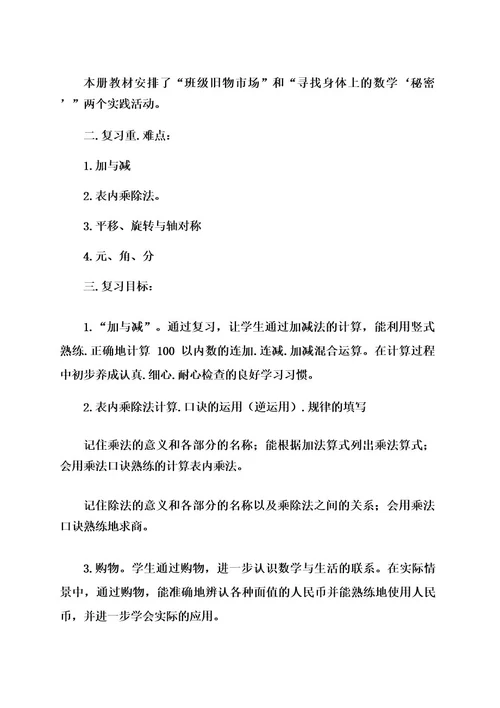 本册教材安排了“班级旧物市场”和“寻找身体上的数学‘秘密’”两个实践活动。

二.复习重.难点：

1.加与减

2.表内乘除法。

3.平移、旋转与轴对称

4.元、角、分

三.复习目标：

1.“加与减”。通过复习，让学生通过加减法的计算，能利用竖式熟练.正确地计算 100 以内数的连加.连减.加减混合运算。在计算过程中初步养成认真.细心.耐心检查的良好学习习惯。

2.表内乘除法计算.口诀的运用（逆运用）.规律的填写

记住乘法的意义和各部分的名称；能根据加法算式列出乘法算式；会用乘法口诀熟练的计算表内乘法。

记住除法的意义和各部分的名称以及乘除法之间的关系；会用乘法口诀熟练地求商。

3.购物。学生通过购物，进一步认识数学与生活的联系。在实际情景中，通过购物，能准确地辨认各种面值的人民币并能熟练地使用人民币，并进一步学会实际的应用。